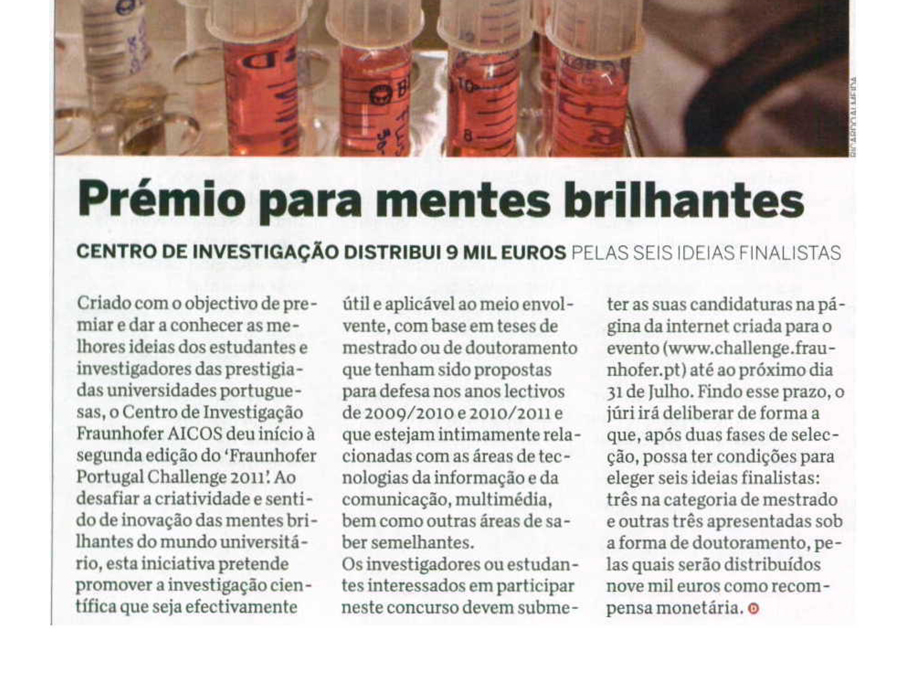 Prémio para mentes brilhantes

CENTRO DE INVESTIGAÇÃO DISTRIBUI 9 MIL EUROS PELAS SEIS IDEIAS FINALISTAS

Criado com o objectivo de premiar e dar a conhecer as melhores ideias dos estudantes e investigadores das prestigiadas universidades portuguesas, o Centro de Investigação Fraunhofer AICOS deu início à segunda edição do 'Fraunhofer Portugal Challenge 2011'. Ao desafiar a criatividade e sentido de inovação das mentes brilhantes do mundo universitário, esta iniciativa pretende promover a investigação científica que seja efectivamente útil e aplicável ao meio envolvente, com base em teses de mestrado ou de doutoramento que tenham sido propostas para defesa nos anos lectivos de 2009/2010 e 2010/2011 e que estejam intimamente relacionadas com as áreas de tecnologias da informação e da comunicação, multimédia, bem como outras áreas de saber semelhantes.
Os investigadores ou estudantes interessados em participar neste concurso devem submeter as suas candidaturas na página da internet criada para o evento (www.challenge.fraunhofer.pt) até ao próximo dia 31 de Julho. Findo esse prazo, o júri irá deliberar de forma a que, após duas fases de selecção, possa ter condições para eleger seis ideias finalistas: três na categoria de mestrado e outras três apresentadas sob a forma de doutoramento, pelas quais serão distribuídos nove mil euros como recompensa monetária.